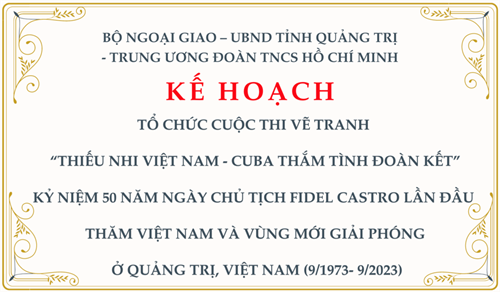 BỘ NGOẠI GIAO – UBND TỈNH QUẢNG TRỊ
- TRUNG ƯƠNG ĐOÀN TNCS HỒ CHÍ MINH

KẾ HOẠCH

TỔ CHỨC CUỘC THI VẼ TRANH

“THIẾU NHI VIỆT NAM - CUBA THẮM TÌNH ĐOÀN KẾT”

KỶ NIỆM 50 NĂM NGÀY CHỦ TỊCH FIDEL CASTRO LẦN ĐẦU

THĂM VIỆT NAM VÀ VÙNG MỚI GIẢI PHÓNG

Ở QUẢNG TRỊ, VIỆT NAM (9/1973- 9/2023)